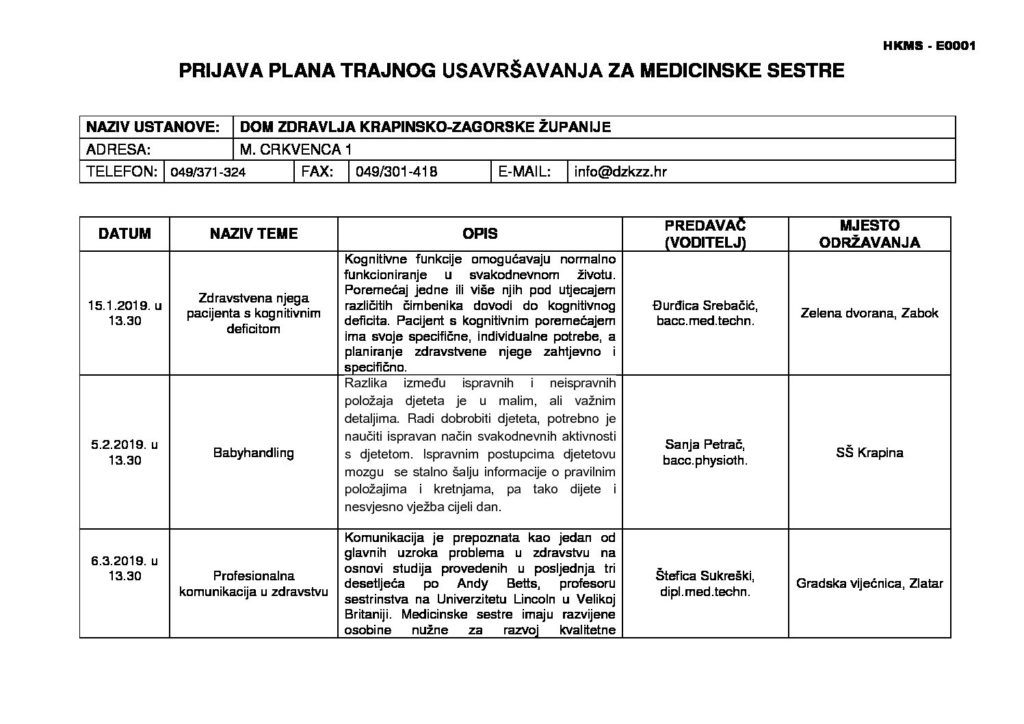 HKMS - E0001

PRIJAVA PLANA TRAJNOG USAVRŠAVANJA ZA MEDICINSKE SESTRE

NAZIV USTANOVE: DOM ZDRAVLJA KRAPINSKO-ZAGORSKE ŽUPANIJE
ADRESA: M. CRKVENCA 1
TELEFON: 049/371-324 FAX: 049/301-418 E-MAIL: info@dzkzz.hr

| DATUM | NAZIV TEME | OPIS | PREDAVAČ (VODITELJ) | MJESTO ODRŽAVANJA |
|---|---|---|---|---|
| 15.1.2019. u 13.30 | Zdravstvena njega pacijenta s kognitivnim deficitom | Kognitivne funkcije omogućavaju normalno funkcioniranje u svakodnevnom životu. Poremećaj jedne ili više njih pod utjecajem različitih čimbenika dovodi do kognitivnog deficita. Pacijent s kognitivnim poremećajem ima svoje specifične, individualne potrebe, a planiranje zdravstvene njege zahtjevno i specifično. | Đurđica Srebačić, bacc.med.techn. | Zelena dvorana, Zabok |
| 5.2.2019. u 13.30 | Babyhandling | Razlika između ispravnih i neispravnih položaja djeteta je u malim, ali važnim detaljima. Radi dobrobiti djeteta, potrebno je naučiti ispravan način svakodnevnih aktivnosti s djetetom. Ispravnim postupcima djetetovu mozgu se stalno šalju informacije o pravilnim položajima i kretnjama, pa tako dijete i nesvjesno vježba cijeli dan. | Sanja Petrač, bacc.physioth. | SŠ Krapina |
| 6.3.2019. u 13.30 | Profesionalna komunikacija u zdravstvu | Komunikacija je prepoznata kao jedan od glavnih uzroka problema u zdravstvu na osnovi studija provedenih u posljednja tri desetljeća po Andy Betts, profesoru sestrinstva na Univerzitetu Lincoln u Velikoj Britaniji. Medicinske sestre imaju razvijene osobine nužne za razvoj kvalitetne | Štefica Sukreški, dipl.med.techn. | Gradska vijećnica, Zlatar |